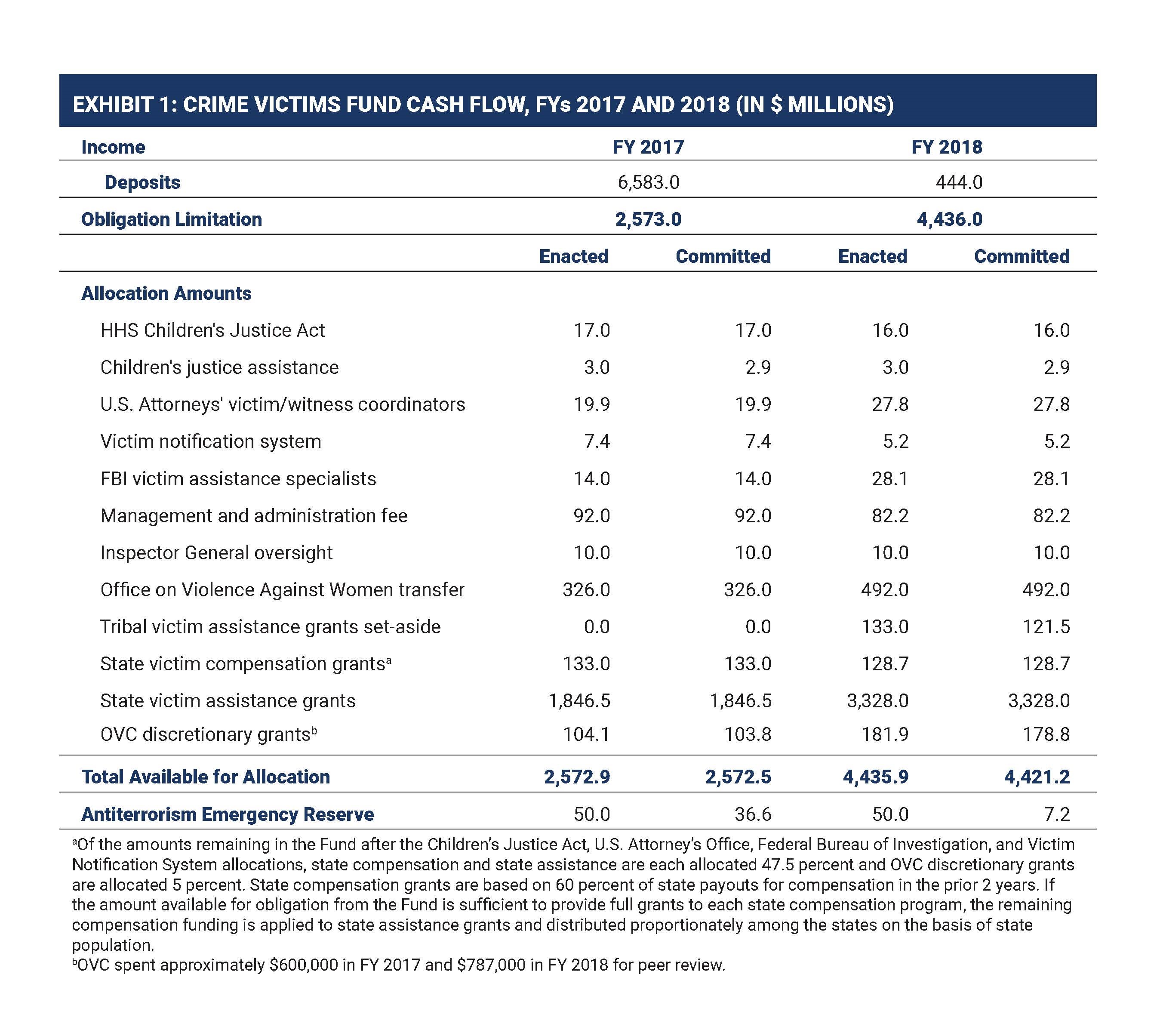 EXHIBIT 1: CRIME VICTIMS FUND CASH FLOW, FYs 2017 AND 2018 (IN $ MILLIONS)

| Income | FY 2017 | | FY 2018 | |
|---|---|---|---|---|
| Deposits | 6,583.0 | | 444.0 | |
| Obligation Limitation | 2,573.0 | | 4,436.0 | |
| | Enacted | Committed | Enacted | Committed |
| Allocation Amounts | | | | |
| HHS Children's Justice Act | 17.0 | 17.0 | 16.0 | 16.0 |
| Children's justice assistance | 3.0 | 2.9 | 3.0 | 2.9 |
| U.S. Attorneys' victim/witness coordinators | 19.9 | 19.9 | 27.8 | 27.8 |
| Victim notification system | 7.4 | 7.4 | 5.2 | 5.2 |
| FBI victim assistance specialists | 14.0 | 14.0 | 28.1 | 28.1 |
| Management and administration fee | 92.0 | 92.0 | 82.2 | 82.2 |
| Inspector General oversight | 10.0 | 10.0 | 10.0 | 10.0 |
| Office on Violence Against Women transfer | 326.0 | 326.0 | 492.0 | 492.0 |
| Tribal victim assistance grants set-aside | 0.0 | 0.0 | 133.0 | 121.5 |
| State victim compensation grants$^a$ | 133.0 | 133.0 | 128.7 | 128.7 |
| State victim assistance grants | 1,846.5 | 1,846.5 | 3,328.0 | 3,328.0 |
| OVC discretionary grants$^b$ | 104.1 | 103.8 | 181.9 | 178.8 |
| Total Available for Allocation | 2,572.9 | 2,572.5 | 4,435.9 | 4,421.2 |
| Antiterrorism Emergency Reserve | 50.0 | 36.6 | 50.0 | 7.2 |

$^a$Of the amounts remaining in the Fund after the Children's Justice Act, U.S. Attorney's Office, Federal Bureau of Investigation, and Victim Notification System allocations, state compensation and state assistance are each allocated 47.5 percent and OVC discretionary grants are allocated 5 percent. State compensation grants are based on 60 percent of state payouts for compensation in the prior 2 years. If the amount available for obligation from the Fund is sufficient to provide full grants to each state compensation program, the remaining compensation funding is applied to state assistance grants and distributed proportionately among the states on the basis of state population.
$^b$OVC spent approximately $600,000 in FY 2017 and $787,000 in FY 2018 for peer review.